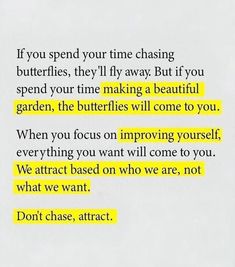 If you spend your time chasing butterflies, they'll fly away. But if you spend your time making a beautiful garden, the butterflies will come to you.

When you focus on improving yourself, everything you want will come to you. We attract based on who we are, not what we want.

Don't chase, attract.